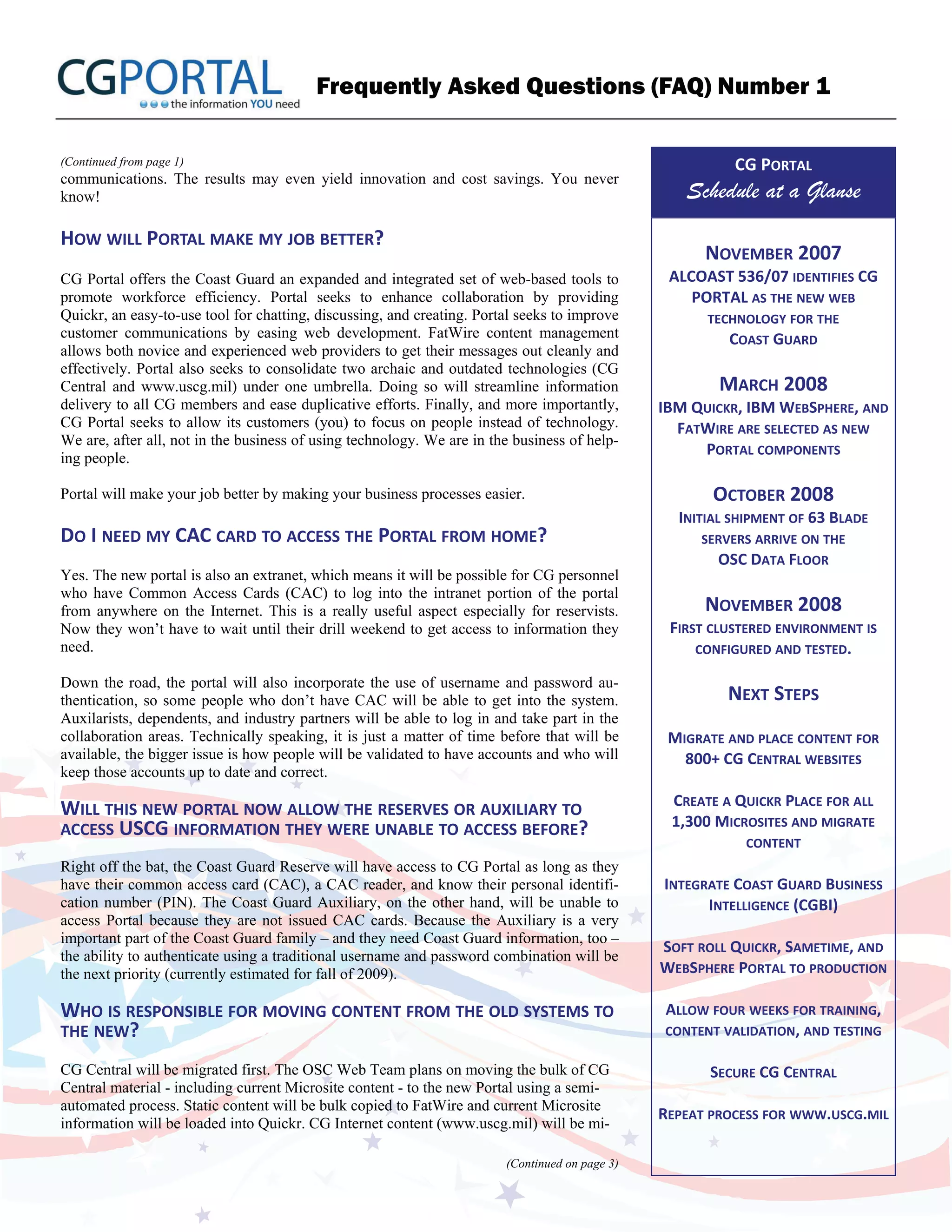 CGPORTAL
the information YOU need

Frequently Asked Questions (FAQ) Number 1

(Continued from page 1)
communications. The results may even yield innovation and cost savings. You never know!

HOW WILL PORTAL MAKE MY JOB BETTER?

CG Portal offers the Coast Guard an expanded and integrated set of web-based tools to promote workforce efficiency. Portal seeks to enhance collaboration by providing Quickr, an easy-to-use tool for chatting, discussing, and creating. Portal seeks to improve customer communications by easing web development. FatWire content management allows both novice and experienced web providers to get their messages out cleanly and effectively. Portal also seeks to consolidate two archaic and outdated technologies (CG Central and www.uscg.mil) under one umbrella. Doing so will streamline information delivery to all CG members and ease duplicative efforts. Finally, and more importantly, CG Portal seeks to allow its customers (you) to focus on people instead of technology. We are, after all, not in the business of using technology. We are in the business of helping people.

Portal will make your job better by making your business processes easier.

DO I NEED MY CAC CARD TO ACCESS THE PORTAL FROM HOME?

Yes. The new portal is also an extranet, which means it will be possible for CG personnel who have Common Access Cards (CAC) to log into the intranet portion of the portal from anywhere on the Internet. This is a really useful aspect especially for reservists. Now they won't have to wait until their drill weekend to get access to information they need.

Down the road, the portal will also incorporate the use of username and password authentication, so some people who don't have CAC will be able to get into the system. Auxilarists, dependents, and industry partners will be able to log in and take part in the collaboration areas. Technically speaking, it is just a matter of time before that will be available, the bigger issue is how people will be validated to have accounts and who will keep those accounts up to date and correct.

WILL THIS NEW PORTAL NOW ALLOW THE RESERVES OR AUXILIARY TO ACCESS USCG INFORMATION THEY WERE UNABLE TO ACCESS BEFORE?

Right off the bat, the Coast Guard Reserve will have access to CG Portal as long as they have their common access card (CAC), a CAC reader, and know their personal identification number (PIN). The Coast Guard Auxiliary, on the other hand, will be unable to access Portal because they are not issued CAC cards. Because the Auxiliary is a very important part of the Coast Guard family – and they need Coast Guard information, too – the ability to authenticate using a traditional username and password combination will be the next priority (currently estimated for fall of 2009).

WHO IS RESPONSIBLE FOR MOVING CONTENT FROM THE OLD SYSTEMS TO THE NEW?

CG Central will be migrated first. The OSC Web Team plans on moving the bulk of CG Central material - including current Microsite content - to the new Portal using a semi-automated process. Static content will be bulk copied to FatWire and current Microsite information will be loaded into Quickr. CG Internet content (www.uscg.mil) will be mi-

(Continued on page 3)

CG PORTAL
Schedule at a Glanse

NOVEMBER 2007
ALCOAST 536/07 IDENTIFIES CG PORTAL AS THE NEW WEB TECHNOLOGY FOR THE COAST GUARD

MARCH 2008
IBM QUICKR, IBM WEBSPHERE, AND FATWIRE ARE SELECTED AS NEW PORTAL COMPONENTS

OCTOBER 2008
INITIAL SHIPMENT OF 63 BLADE SERVERS ARRIVE ON THE OSC DATA FLOOR

NOVEMBER 2008
FIRST CLUSTERED ENVIRONMENT IS CONFIGURED AND TESTED.

NEXT STEPS

MIGRATE AND PLACE CONTENT FOR 800+ CG CENTRAL WEBSITES

CREATE A QUICKR PLACE FOR ALL 1,300 MICROSITES AND MIGRATE CONTENT

INTEGRATE COAST GUARD BUSINESS INTELLIGENCE (CGBI)

SOFT ROLL QUICKR, SAMETIME, AND WEBSPHERE PORTAL TO PRODUCTION

ALLOW FOUR WEEKS FOR TRAINING, CONTENT VALIDATION, AND TESTING

SECURE CG CENTRAL

REPEAT PROCESS FOR WWW.USCG.MIL